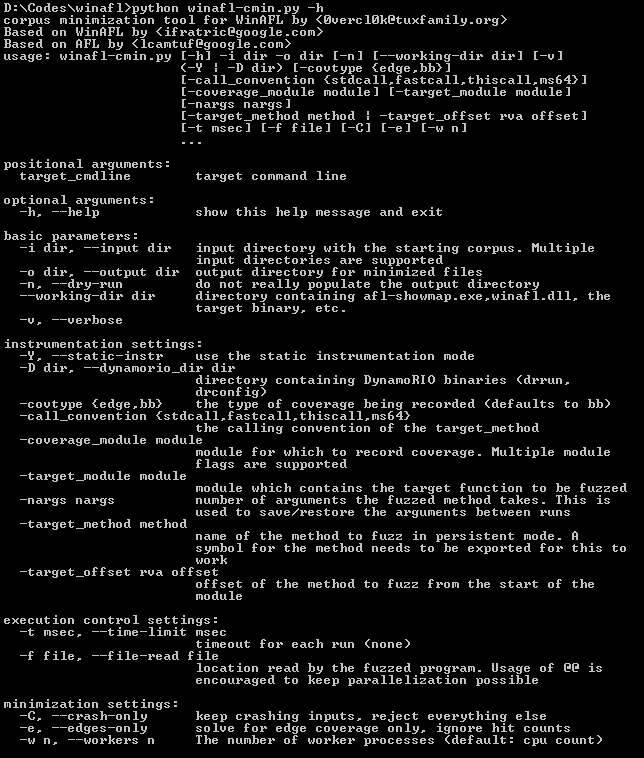 D:\Codes\winafl>python winafl-cmin.py -h
corpus minimization tool for WinAFL by <0vercl0k@tuxfamily.org>
Based on WinAFL by <ifratric@google.com>
Based on AFL by <lcamtuf@google.com>
usage: winafl-cmin.py [-h] -i dir -o dir [-n] [--working-dir dir] [-v]
 (-Y | -D dir) [-covtype {edge,bb}]
 [-call_convention {stdcall,fastcall,thiscall,ms64}]
 [-coverage_module module] [-target_module module]
 [-nargs nargs]
 [-target_method method | -target_offset rva offset]
 [-t msec] [-f file] [-C] [-e] [-w n]
 ...

positional arguments:
 target_cmdline target command line

optional arguments:
 -h, --help show this help message and exit

basic parameters:
 -i dir, --input dir input directory with the starting corpus. Multiple input directories are supported
 -o dir, --output dir output directory for minimized files
 -n, --dry-run do not really populate the output directory
 --working-dir dir directory containing afl-showmap.exe,winafl.dll, the target binary, etc.
 -v, --verbose

instrumentation settings:
 -Y, --static-instr use the static instrumentation mode
 -D dir, --dynamorio_dir dir
 directory containing DynamoRIO binaries (drrun, drconfig)
 -covtype {edge,bb} the type of coverage being recorded (defaults to bb)
 -call_convention {stdcall,fastcall,thiscall,ms64}
 the calling convention of the target_method
 -coverage_module module
 module for which to record coverage. Multiple module flags are supported
 -target_module module
 module which contains the target function to be fuzzed
 -nargs nargs number of arguments the fuzzed method takes. This is used to save/restore the arguments between runs
 -target_method method
 name of the method to fuzz in persistent mode. A symbol for the method needs to be exported for this to work
 -target_offset rva offset
 offset of the method to fuzz from the start of the module

execution control settings:
 -t msec, --time-limit msec
 timeout for each run (none)
 -f file, --file-read file
 location read by the fuzzed program. Usage of @@ is encouraged to keep parallelization possible

minimization settings:
 -C, --crash-only keep crashing inputs, reject everything else
 -e, --edges-only solve for edge coverage only, ignore hit counts
 -w n, --workers n The number of worker processes (default: cpu count)